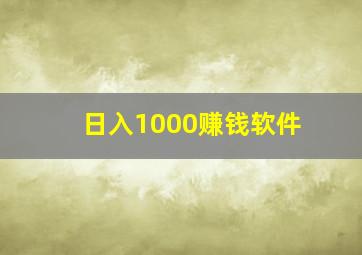 日入1000赚钱软件